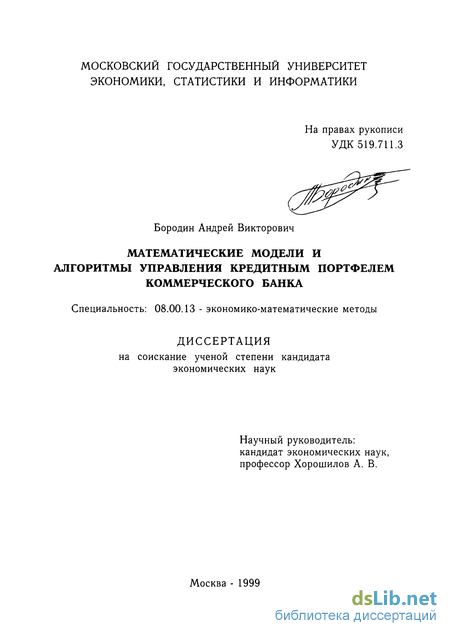 МОСКОВСКИЙ ГОСУДАРСТВЕННЫЙ УНИВЕРСИТЕТ
ЭКОНОМИКИ, СТАТИСТИКИ И ИНФОРМАТИКИ

На правах рукописи
УДК 519.711.3

Бородин Андрей Викторович

МАТЕМАТИЧЕСКИЕ МОДЕЛИ И
АЛГОРИТМЫ УПРАВЛЕНИЯ КРЕДИТНЫМ ПОРТФЕЛЕМ
КОММЕРЧЕСКОГО БАНКА

Специальность: 08.00.13 - экономико-математические методы

ДИССЕРТАЦИЯ
на соискание ученой степени кандидата
экономических наук

Научный руководитель:
кандидат экономических наук,
профессор Хорошилов А. В.

Москва - 1999

dsLib.net
библиотека диссертаций